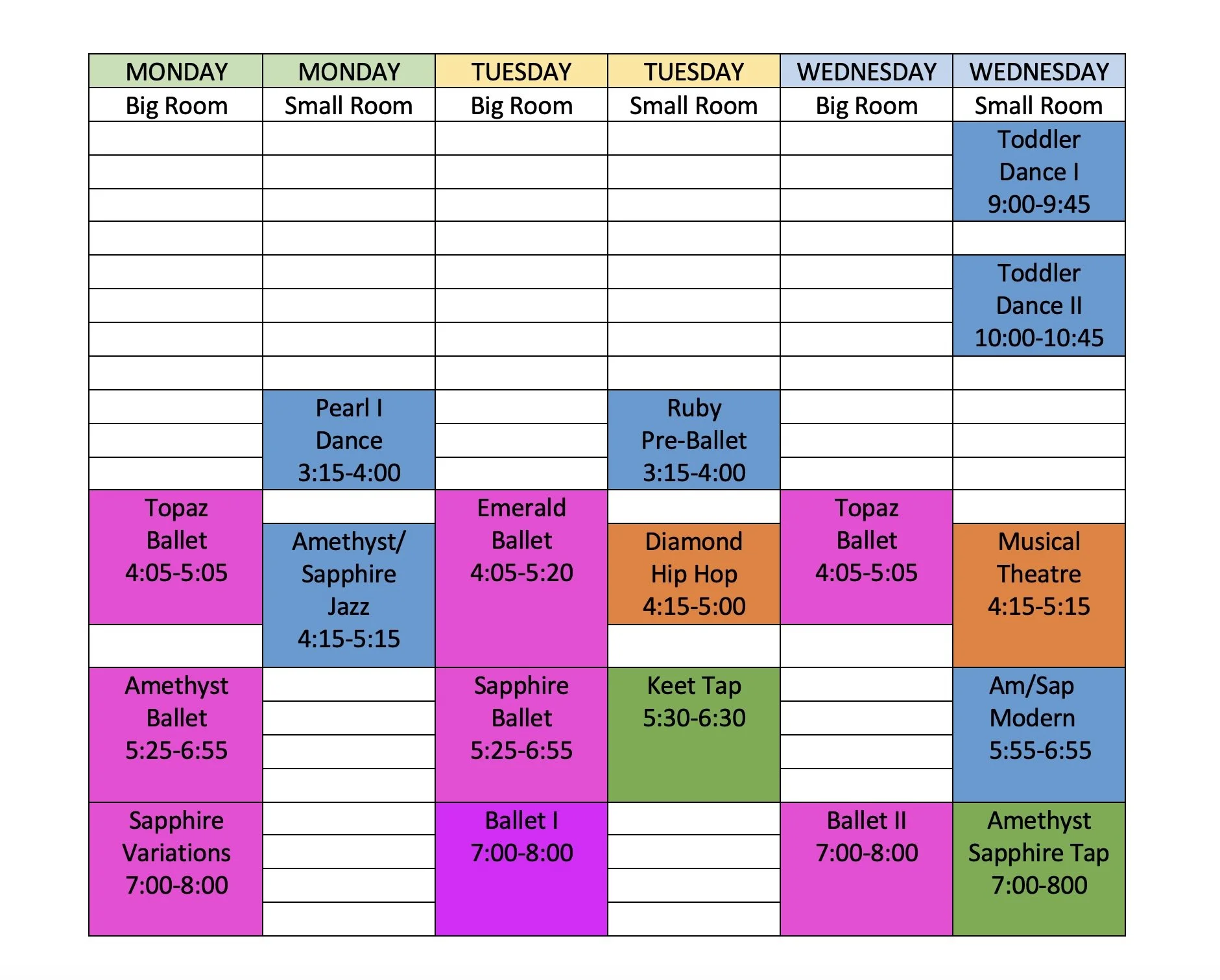 | MONDAY | MONDAY | TUESDAY | TUESDAY | WEDNESDAY | WEDNESDAY |
|---|---|---|---|---|---|
| Big Room | Small Room | Big Room | Small Room | Big Room | Small Room |
| | | | | | Toddler Dance I 9:00-9:45 |
| | | | | | Toddler Dance II 10:00-10:45 |
| | Pearl I Dance 3:15-4:00 | | Ruby Pre-Ballet 3:15-4:00 | | |
| Topaz Ballet 4:05-5:05 | Amethyst/ Sapphire Jazz 4:15-5:15 | Emerald Ballet 4:05-5:20 | Diamond Hip Hop 4:15-5:00 | Topaz Ballet 4:05-5:05 | Musical Theatre 4:15-5:15 |
| Amethyst Ballet 5:25-6:55 | | Sapphire Ballet 5:25-6:55 | Keet Tap 5:30-6:30 | | Am/Sap Modern 5:55-6:55 |
| Sapphire Variations 7:00-8:00 | | Ballet I 7:00-8:00 | | Ballet II 7:00-8:00 | Amethyst Sapphire Tap 7:00-800 |